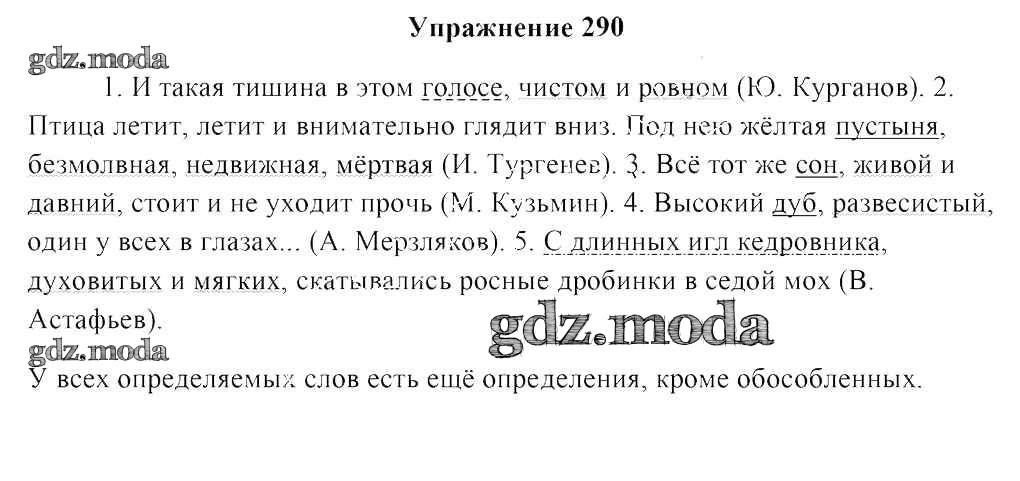 Упражнение 290

gdz.moda

1. И такая тишина в этом голосе, чистом и ровном (Ю. Курганов). 2. Птица летит, летит и внимательно глядит вниз. Под нею жёлтая пустыня, безмолвная, недвижная, мёртвая (И. Тургенев). 3. Всё тот же сон, живой и давний, стоит и не уходит прочь (М. Кузьмин). 4. Высокий дуб, развесистый, один у всех в глазах... (А. Мерзляков). 5. С длинных игл кедровника, духовитых и мягких, скатывались росные дробинки в седой мох (В. Астафьев).

gdz.moda

gdz.moda

У всех определяемых слов есть ещё определения, кроме обособленных.